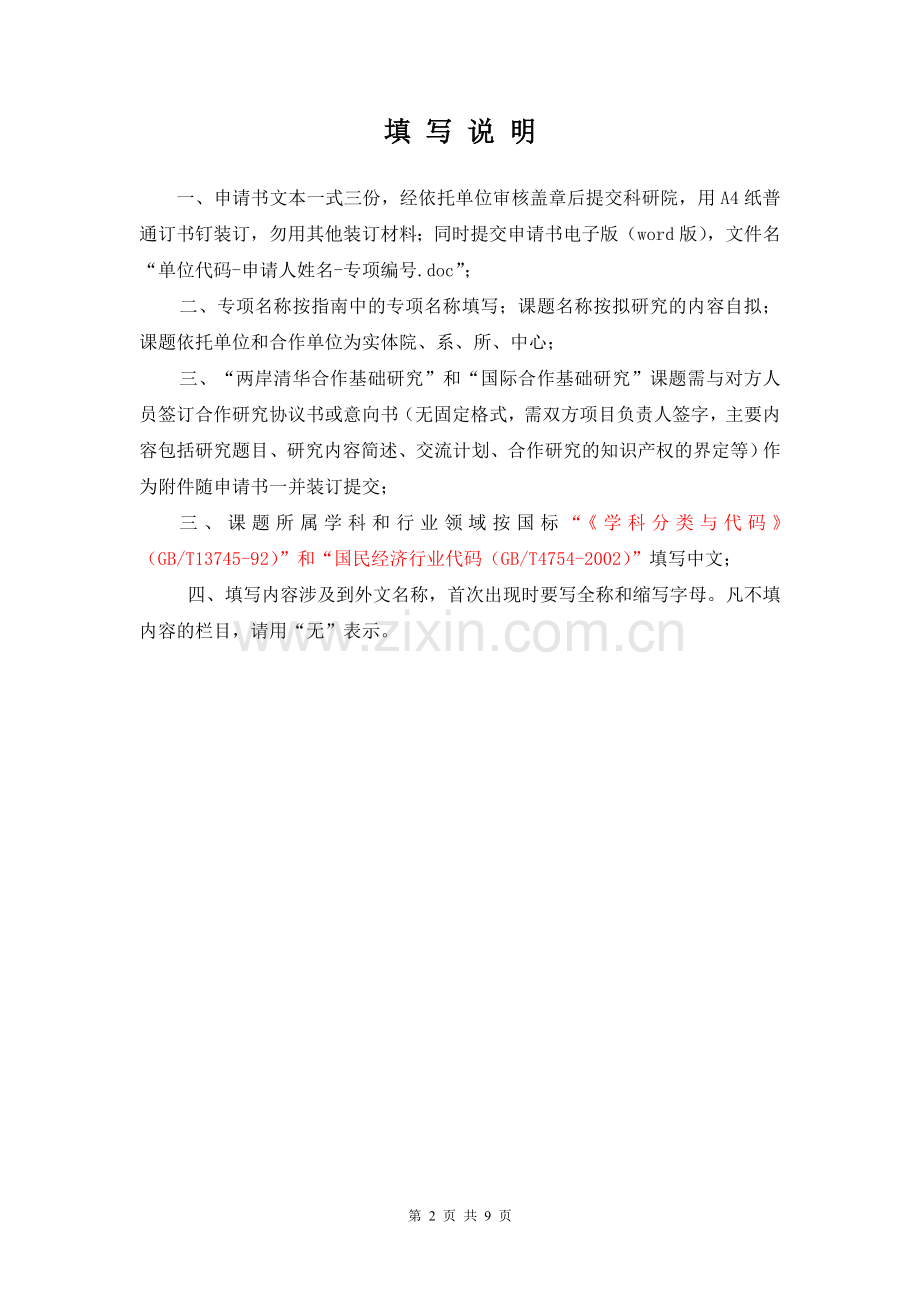 填 写 说 明

一、申请书文本一式三份，经依托单位审核盖章后提交科研院，用A4纸普通订书钉装订，勿用其他装订材料；同时提交申请书电子版（word版），文件名“单位代码-申请人姓名-专项编号.doc”；

二、专项名称按指南中的专项名称填写；课题名称按拟研究的内容自拟；课题依托单位和合作单位为实体院、系、所、中心；

三、“两岸清华合作基础研究”和“国际合作基础研究”课题需与对方人员签订合作研究协议书或意向书（无固定格式，需双方项目负责人签字，主要内容包括研究题目、研究内容简述、交流计划、合作研究的知识产权的界定等）作为附件随申请书一并装订提交；

三、课题所属学科和行业领域按国标“《学科分类与代码》（GB/T13745-92）”和“国民经济行业代码（GB/T4754-2002）”填写中文；

四、填写内容涉及到外文名称，首次出现时要写全称和缩写字母。凡不填内容的栏目，请用“无”表示。

www.zixin.com.cn

第 2 页 共 9 页